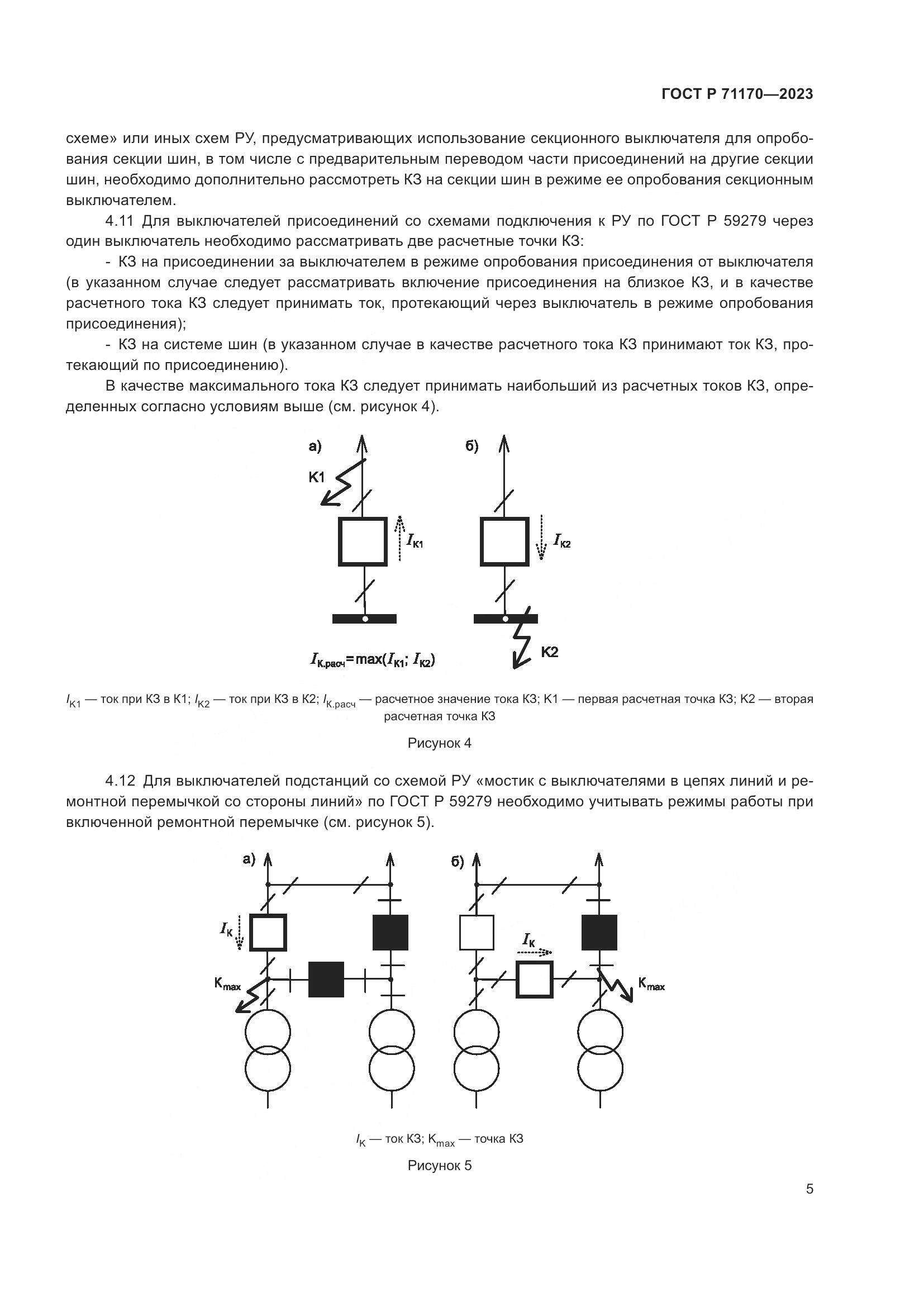 ГОСТ Р 71170—2023

схеме» или иных схем РУ, предусматривающих использование секционного выключателя для опробования секции шин, в том числе с предварительным переводом части присоединений на другие секции шин, необходимо дополнительно рассмотреть КЗ на секции шин в режиме ее опробования секционным выключателем.

4.11 Для выключателей присоединений со схемами подключения к РУ по ГОСТ Р 59279 через один выключатель необходимо рассматривать две расчетные точки КЗ:

- КЗ на присоединении за выключателем в режиме опробования присоединения от выключателя (в указанном случае следует рассматривать включение присоединения на близкое КЗ, и в качестве расчетного тока КЗ следует принимать ток, протекающий через выключатель в режиме опробования присоединения);

- КЗ на системе шин (в указанном случае в качестве расчетного тока КЗ принимают ток КЗ, протекающий по присоединению).

В качестве максимального тока КЗ следует принимать наибольший из расчетных токов КЗ, определенных согласно условиям выше (см. рисунок 4).

а)
К1
$I_{К1}$
б)
$I_{К2}$
К2
$I_{К.расч} = \max(I_{К1}; I_{К2})$

$I_{К1}$ — ток при КЗ в К1; $I_{К2}$ — ток при КЗ в К2; $I_{К.расч}$ — расчетное значение тока КЗ; К1 — первая расчетная точка КЗ; К2 — вторая расчетная точка КЗ

Рисунок 4

4.12 Для выключателей подстанций со схемой РУ «мостик с выключателями в цепях линий и ремонтной перемычкой со стороны линий» по ГОСТ Р 59279 необходимо учитывать режимы работы при включенной ремонтной перемычке (см. рисунок 5).

а)
$I_К$
$К_{max}$
б)
$I_К$
$К_{max}$

$I_К$ — ток КЗ; $К_{max}$ — точка КЗ

Рисунок 5

5